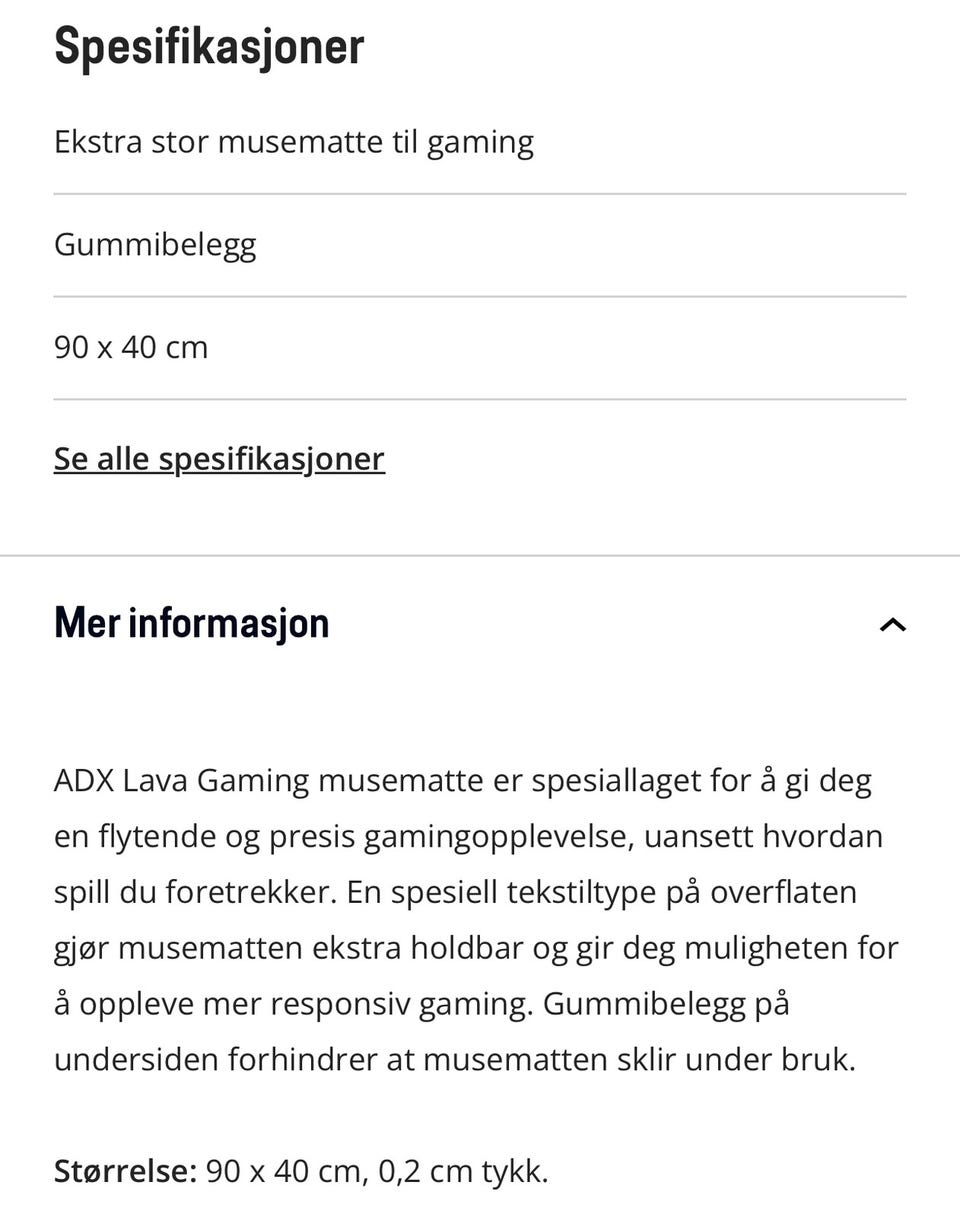 Spesifikasjoner

Ekstra stor musematte til gaming

Gummibelegg

90 x 40 cm

Se alle spesifikasjoner

Mer informasjon

ADX Lava Gaming musematte er spesiallaget for å gi deg en flytende og presis gamingopplevelse, uansett hvordan spill du foretrekker. En spesiell tekstiltype på overflaten gjør musematten ekstra holdbar og gir deg muligheten for å oppleve mer responsiv gaming. Gummibelegg på undersiden forhindrer at musematten sklir under bruk.

Størrelse: 90 x 40 cm, 0,2 cm tykk.